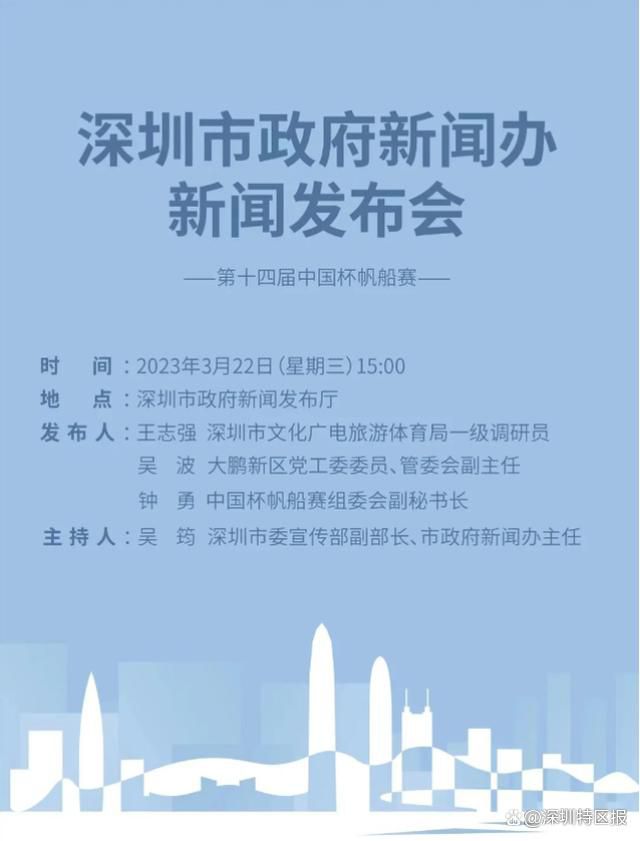 深圳市政府新闻办
新闻发布会

——第十四届中国杯帆船赛——

时　间：2023年3月22日（星期三）15:00
地　点：深圳市政府新闻发布厅
发布人：王志强　深圳市文化广电旅游体育局一级调研员
吴　波　大鹏新区党工委委员、管委会副主任
钟　勇　中国杯帆船赛组委会副秘书长
主持人：吴　筠　深圳市委宣传部副部长、市政府新闻办主任

@深圳特区报